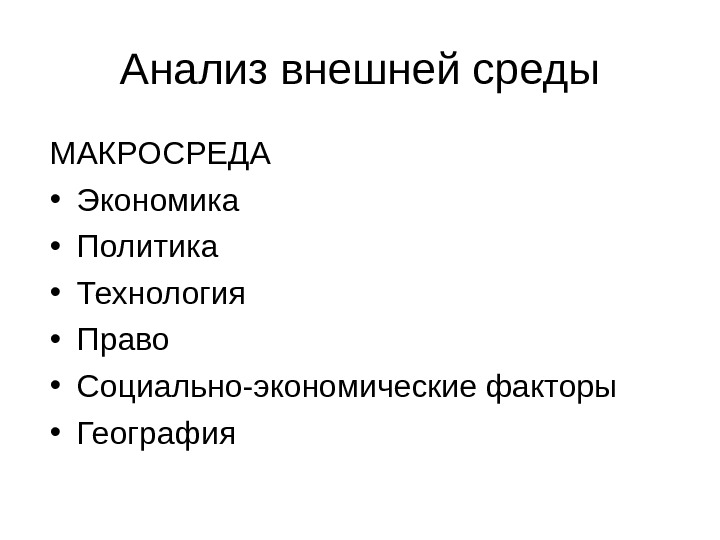 Анализ внешней среды

МАКРОСРЕДА
• Экономика
• Политика
• Технология
• Право
• Социально-экономические факторы
• География